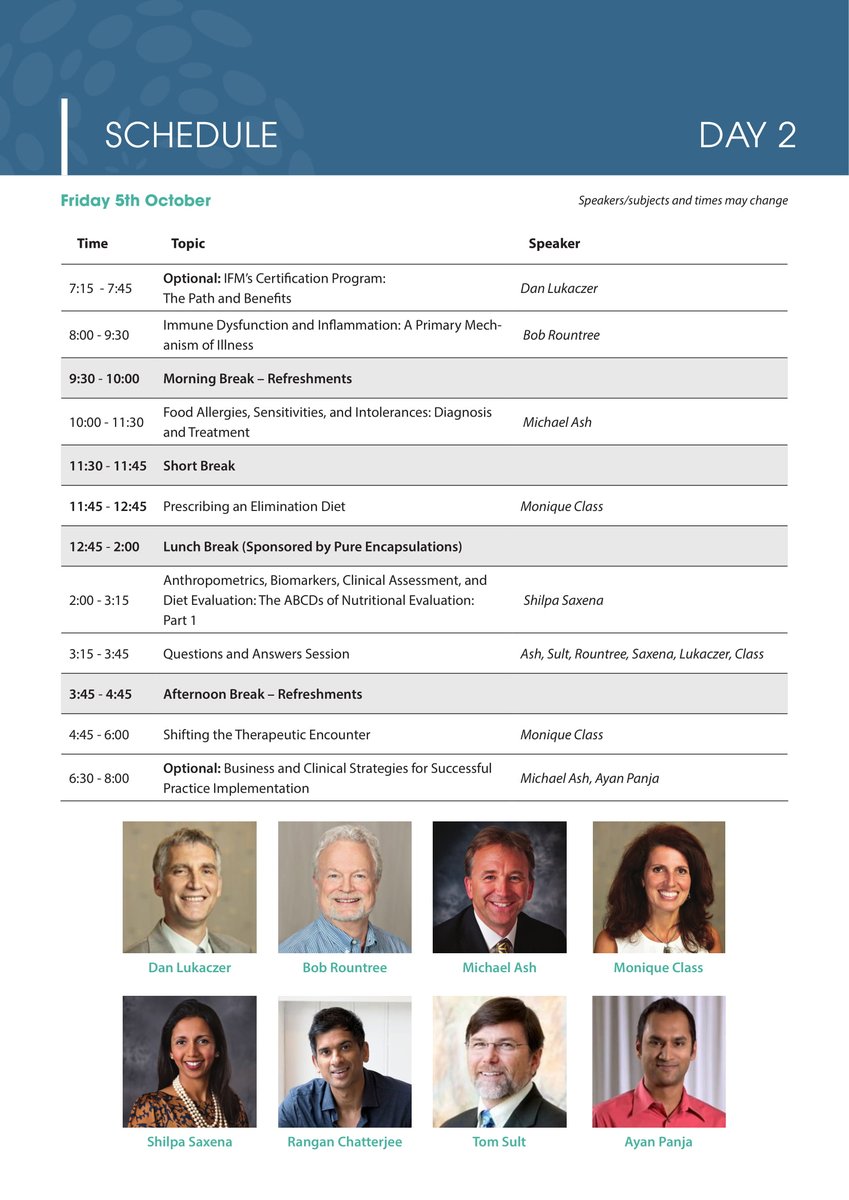 SCHEDULE

DAY 2

Friday 5th October

Speakers/subjects and times may change

| Time | Topic | Speaker |
|---|---|---|
| 7:15 - 7:45 | Optional: IFM's Certification Program: The Path and Benefits | Dan Lukaczer |
| 8:00 - 9:30 | Immune Dysfunction and Inflammation: A Primary Mechanism of Illness | Bob Rountree |
| 9:30 - 10:00 | Morning Break – Refreshments | |
| 10:00 - 11:30 | Food Allergies, Sensitivities, and Intolerances: Diagnosis and Treatment | Michael Ash |
| 11:30 - 11:45 | Short Break | |
| 11:45 - 12:45 | Prescribing an Elimination Diet | Monique Class |
| 12:45 - 2:00 | Lunch Break (Sponsored by Pure Encapsulations) | |
| 2:00 - 3:15 | Anthropometrics, Biomarkers, Clinical Assessment, and Diet Evaluation: The ABCDs of Nutritional Evaluation: Part 1 | Shilpa Saxena |
| 3:15 - 3:45 | Questions and Answers Session | Ash, Sult, Rountree, Saxena, Lukaczer, Class |
| 3:45 - 4:45 | Afternoon Break – Refreshments | |
| 4:45 - 6:00 | Shifting the Therapeutic Encounter | Monique Class |
| 6:30 - 8:00 | Optional: Business and Clinical Strategies for Successful Practice Implementation | Michael Ash, Ayan Panja |

Dan Lukaczer
Bob Rountree
Michael Ash
Monique Class
Shilpa Saxena
Rangan Chatterjee
Tom Sult
Ayan Panja